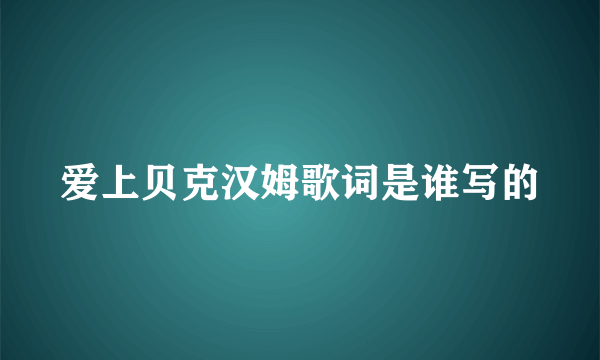 爱上贝克汉姆歌词是谁写的